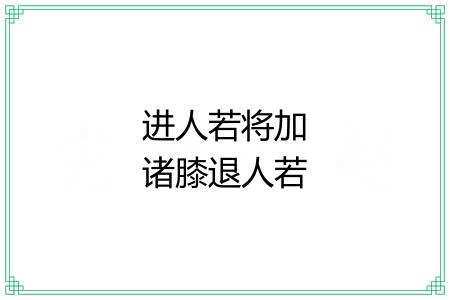 进人若将加
诸膝退人若